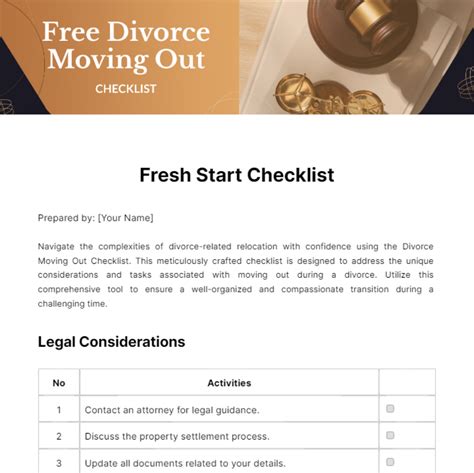 Free Divorce Moving Out
CHECKLIST

Fresh Start Checklist

Prepared by: [Your Name]

Navigate the complexities of divorce-related relocation with confidence using the Divorce Moving Out Checklist. This meticulously crafted checklist is designed to address the unique considerations and tasks associated with moving out during a divorce. Utilize this comprehensive tool to ensure a well-organized and compassionate transition during a challenging time.

Legal Considerations

| No | Activities | |
|---|---|---|
| 1 | Contact an attorney for legal guidance. | ☐ |
| 2 | Discuss the property settlement process. | ☐ |
| 3 | Update all documents related to your details. | ☐ |